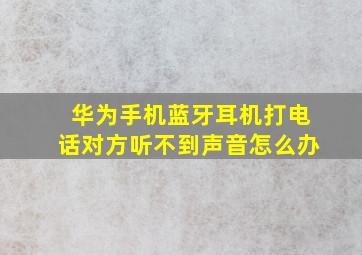 华为手机蓝牙耳机打电话对方听不到声音怎么办